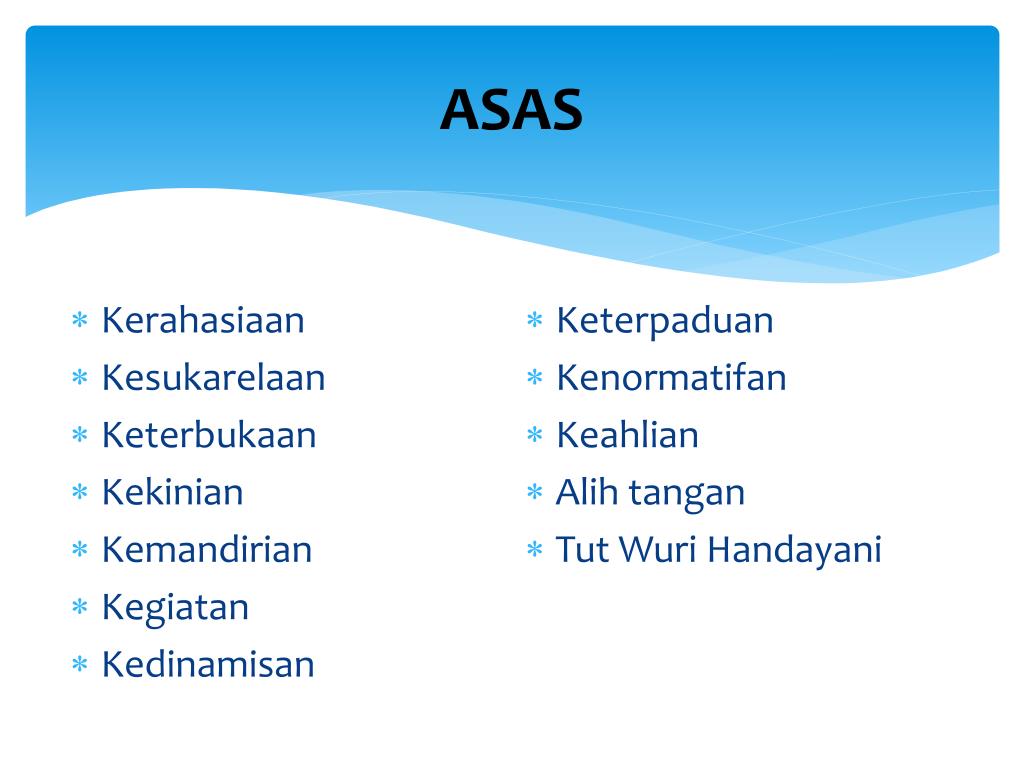 ASAS

* Kerahasiaan
* Kesukarelaan
* Keterbukaan
* Kekinian
* Kemandirian
* Kegiatan
* Kedinamisan

* Keterpaduan
* Kenormatifan
* Keahlian
* Alih tangan
* Tut Wuri Handayani